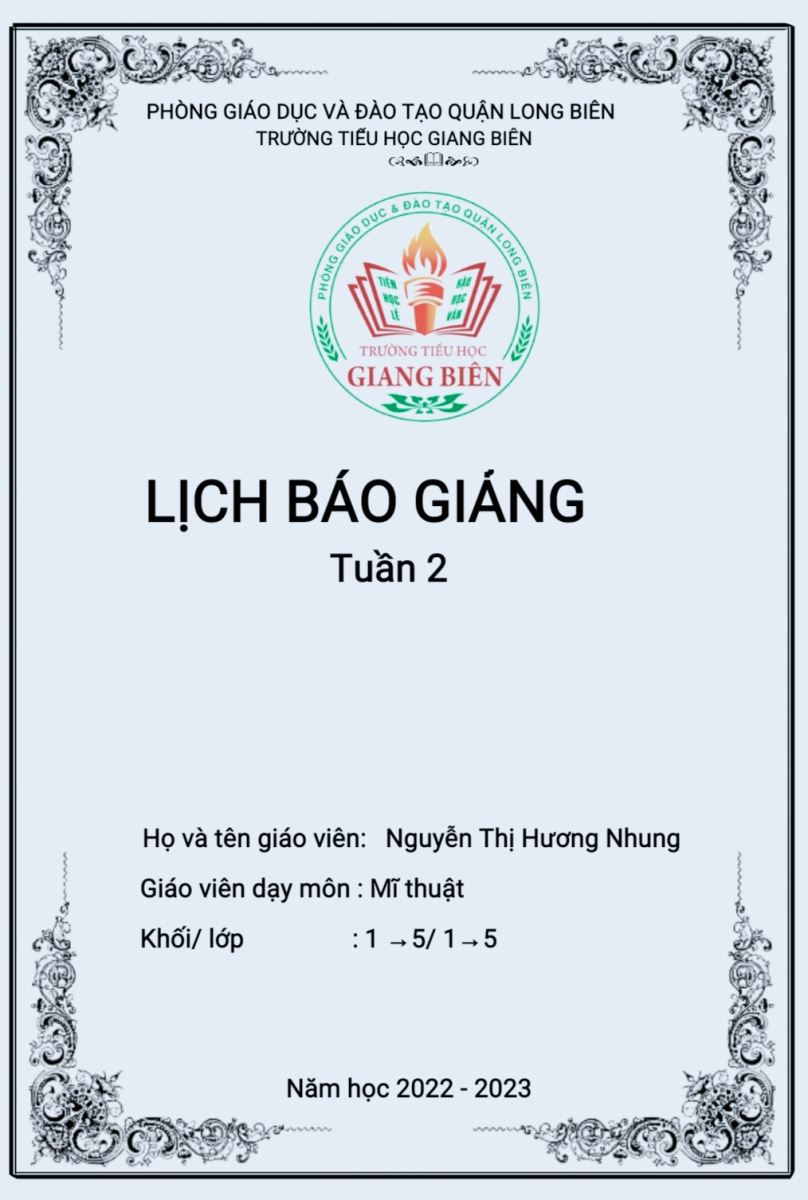 PHÒNG GIÁO DỤC VÀ ĐÀO TẠO QUẬN LONG BIÊN
TRƯỜNG TIỂU HỌC GIANG BIÊN

PHÒNG GIÁO DỤC & ĐÀO TẠO QUẬN LONG BIÊN
TIÊN HỌC LỄ
HẬU HỌC VĂN
TRƯỜNG TIỂU HỌC
GIANG BIÊN

LỊCH BÁO GIẢNG
Tuần 2

Họ và tên giáo viên: Nguyễn Thị Hương Nhung
Giáo viên dạy môn : Mĩ thuật
Khối/ lớp : 1 → 5/ 1 → 5

Năm học 2022 - 2023